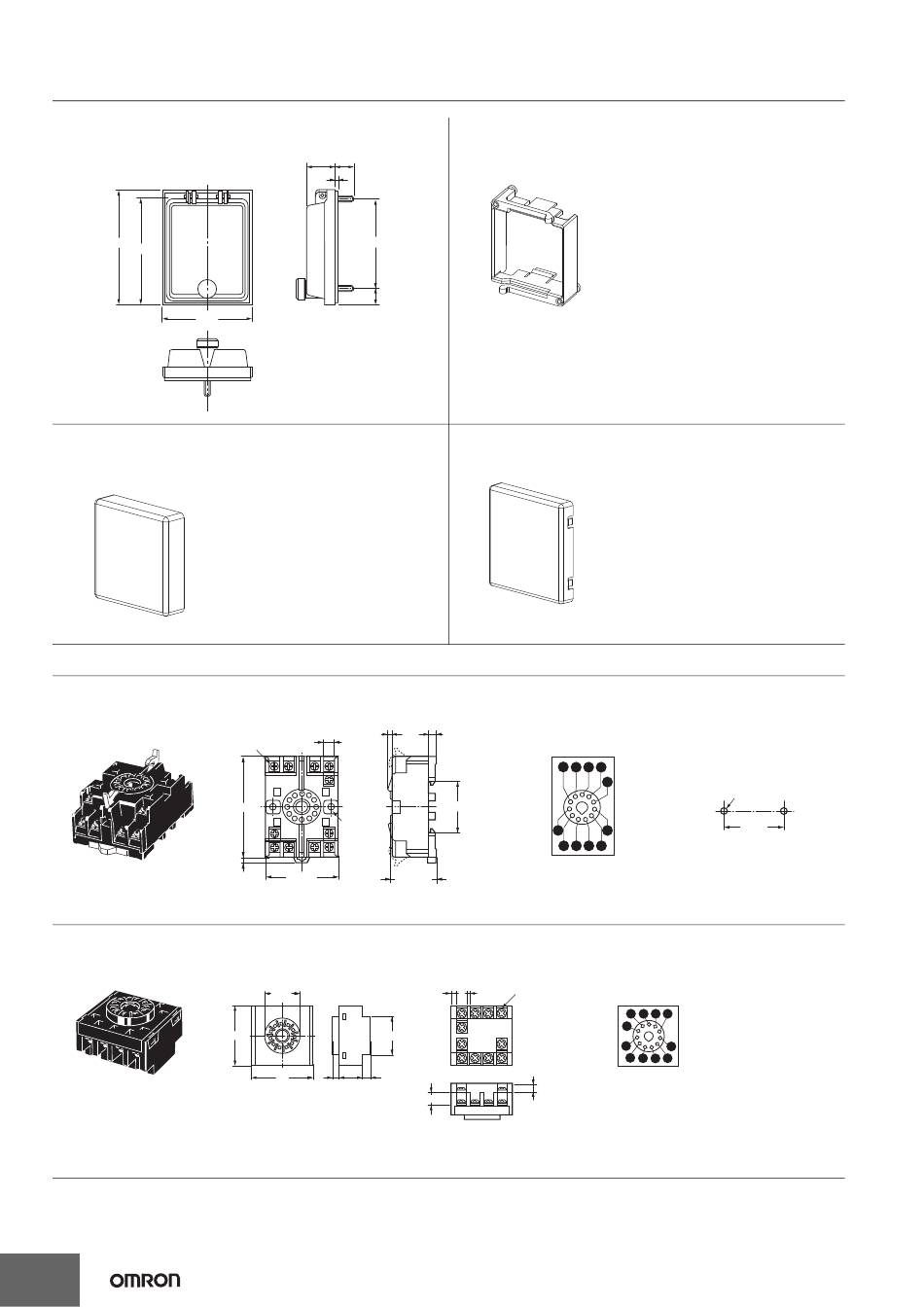 OMRON